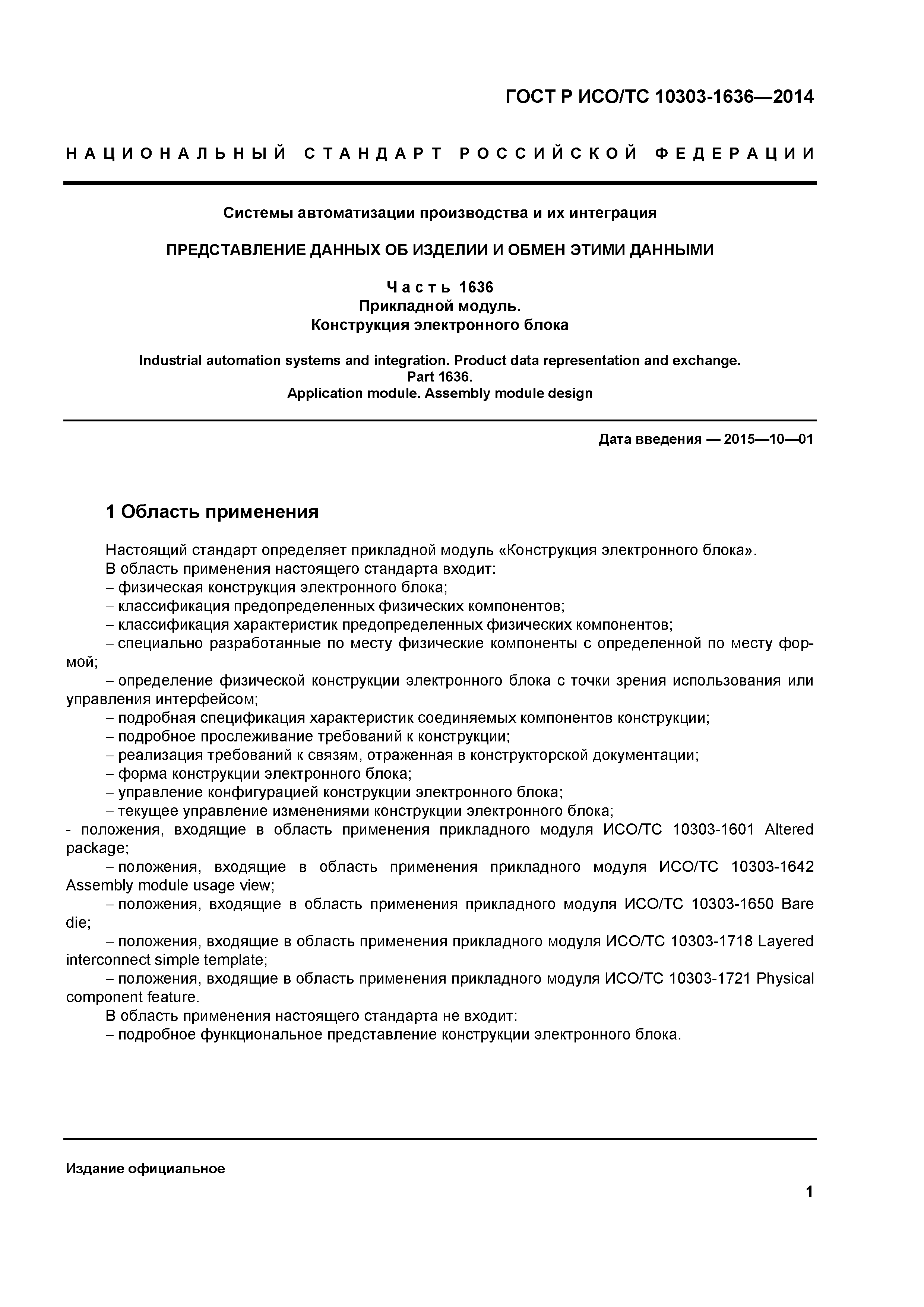 ГОСТ Р ИСО/ТС 10303-1636—2014

НАЦИОНАЛЬНЫЙ СТАНДАРТ РОССИЙСКОЙ ФЕДЕРАЦИИ

Системы автоматизации производства и их интеграция

ПРЕДСТАВЛЕНИЕ ДАННЫХ ОБ ИЗДЕЛИИ И ОБМЕН ЭТИМИ ДАННЫМИ

Часть 1636
Прикладной модуль.
Конструкция электронного блока

Industrial automation systems and integration. Product data representation and exchange.
Part 1636.
Application module. Assembly module design

Дата введения — 2015—10—01

1 Область применения

Настоящий стандарт определяет прикладной модуль «Конструкция электронного блока».
В область применения настоящего стандарта входит:
– физическая конструкция электронного блока;
– классификация предопределенных физических компонентов;
– классификация характеристик предопределенных физических компонентов;
– специально разработанные по месту физические компоненты с определенной по месту формой;
– определение физической конструкции электронного блока с точки зрения использования или управления интерфейсом;
– подробная спецификация характеристик соединяемых компонентов конструкции;
– подробное прослеживание требований к конструкции;
– реализация требований к связям, отраженная в конструкторской документации;
– форма конструкции электронного блока;
– управление конфигурацией конструкции электронного блока;
– текущее управление изменениями конструкции электронного блока;
- положения, входящие в область применения прикладного модуля ИСО/ТС 10303-1601 Altered package;
– положения, входящие в область применения прикладного модуля ИСО/ТС 10303-1642 Assembly module usage view;
– положения, входящие в область применения прикладного модуля ИСО/ТС 10303-1650 Bare die;
– положения, входящие в область применения прикладного модуля ИСО/ТС 10303-1718 Layered interconnect simple template;
– положения, входящие в область применения прикладного модуля ИСО/ТС 10303-1721 Physical component feature.
В область применения настоящего стандарта не входит:
– подробное функциональное представление конструкции электронного блока.

Издание официальное

1